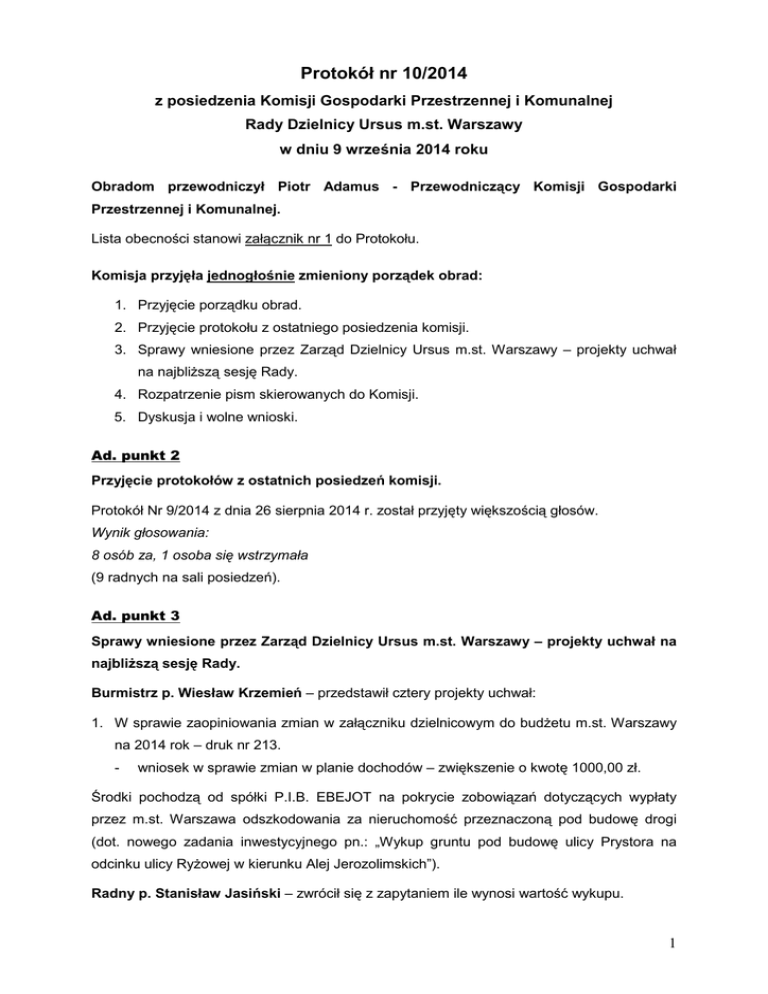 Protokół nr 10/2014

z posiedzenia Komisji Gospodarki Przestrzennej i Komunalnej

Rady Dzielnicy Ursus m.st. Warszawy

w dniu 9 września 2014 roku

Obradom przewodniczył Piotr Adamus - Przewodniczący Komisji Gospodarki Przestrzennej i Komunalnej.

Lista obecności stanowi załącznik nr 1 do Protokołu.

Komisja przyjęła jednogłośnie zmieniony porządek obrad:

1. Przyjęcie porządku obrad.
2. Przyjęcie protokołu z ostatniego posiedzenia komisji.
3. Sprawy wniesione przez Zarząd Dzielnicy Ursus m.st. Warszawy – projekty uchwał na najbliższą sesję Rady.
4. Rozpatrzenie pism skierowanych do Komisji.
5. Dyskusja i wolne wnioski.

Ad. punkt 2

Przyjęcie protokołów z ostatnich posiedzeń komisji.

Protokół Nr 9/2014 z dnia 26 sierpnia 2014 r. został przyjęty większością głosów.
Wynik głosowania:
8 osób za, 1 osoba się wstrzymała
(9 radnych na sali posiedzeń).

Ad. punkt 3

Sprawy wniesione przez Zarząd Dzielnicy Ursus m.st. Warszawy – projekty uchwał na najbliższą sesję Rady.

Burmistrz p. Wiesław Krzemień – przedstawił cztery projekty uchwał:

1. W sprawie zaopiniowania zmian w załączniku dzielnicowym do budżetu m.st. Warszawy na 2014 rok – druk nr 213.
- wniosek w sprawie zmian w planie dochodów – zwiększenie o kwotę 1000,00 zł.

Środki pochodzą od spółki P.I.B. EBEJOT na pokrycie zobowiązań dotyczących wypłaty przez m.st. Warszawa odszkodowania za nieruchomość przeznaczoną pod budowę drogi (dot. nowego zadania inwestycyjnego pn.: „Wykup gruntu pod budowę ulicy Prystora na odcinku ulicy Ryżowej w kierunku Alej Jerozolimskich").

Radny p. Stanisław Jasiński – zwrócił się z zapytaniem ile wynosi wartość wykupu.

1